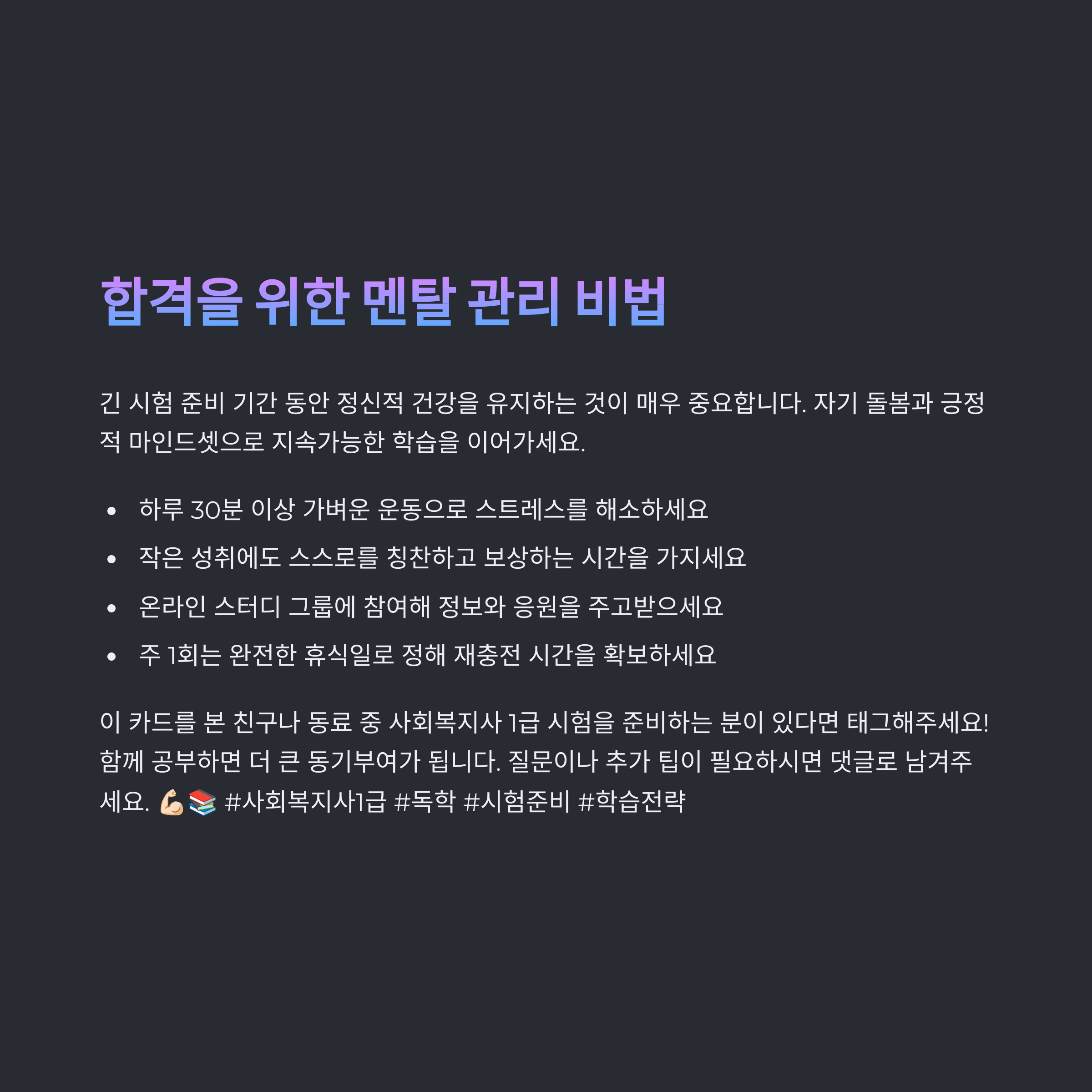 합격을 위한 멘탈 관리 비법

긴 시험 준비 기간 동안 정신적 건강을 유지하는 것이 매우 중요합니다. 자기 돌봄과 긍정적 마인드셋으로 지속가능한 학습을 이어가세요.

• 하루 30분 이상 가벼운 운동으로 스트레스를 해소하세요
• 작은 성취에도 스스로를 칭찬하고 보상하는 시간을 가지세요
• 온라인 스터디 그룹에 참여해 정보와 응원을 주고받으세요
• 주 1회는 완전한 휴식일로 정해 재충전 시간을 확보하세요

이 카드를 본 친구나 동료 중 사회복지사 1급 시험을 준비하는 분이 있다면 태그해주세요! 함께 공부하면 더 큰 동기부여가 됩니다. 질문이나 추가 팁이 필요하시면 댓글로 남겨주세요. 💪📚 #사회복지사1급 #독학 #시험준비 #학습전략